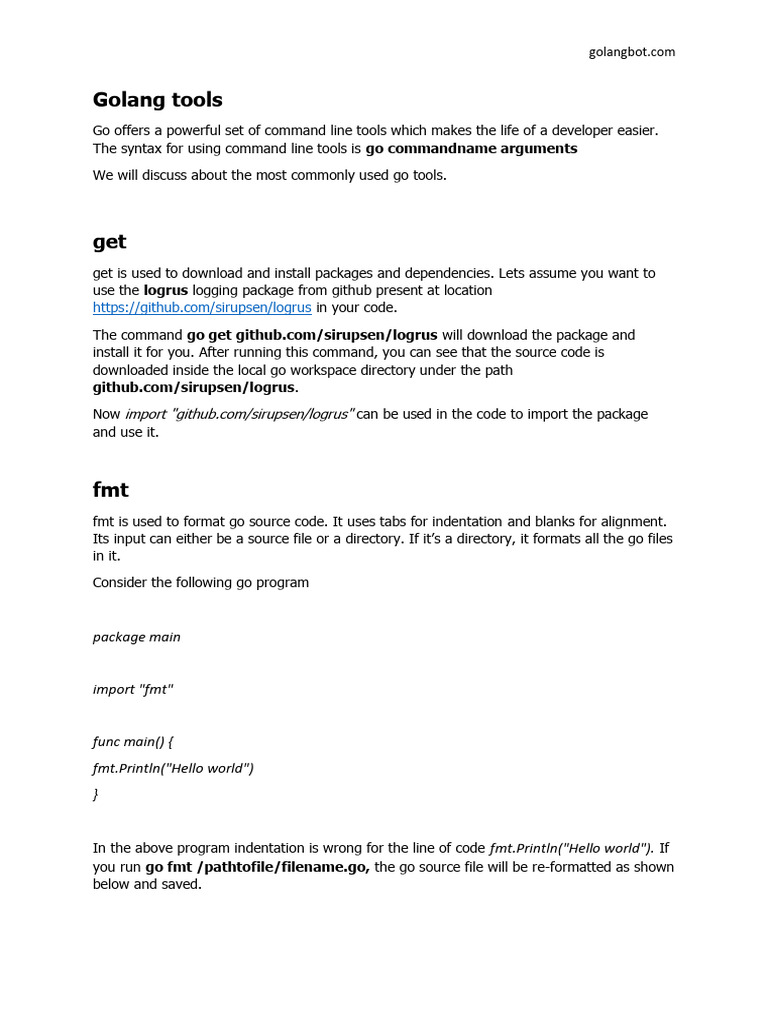 golangbot.com

Golang tools

Go offers a powerful set of command line tools which makes the life of a developer easier. The syntax for using command line tools is go commandname arguments

We will discuss about the most commonly used go tools.

get

get is used to download and install packages and dependencies. Lets assume you want to use the logrus logging package from github present at location https://github.com/sirupsen/logrus in your code.

The command go get github.com/sirupsen/logrus will download the package and install it for you. After running this command, you can see that the source code is downloaded inside the local go workspace directory under the path github.com/sirupsen/logrus.

Now import "github.com/sirupsen/logrus" can be used in the code to import the package and use it.

fmt

fmt is used to format go source code. It uses tabs for indentation and blanks for alignment. Its input can either be a source file or a directory. If it's a directory, it formats all the go files in it.

Consider the following go program

package main

import "fmt"

func main() {
fmt.Println("Hello world")
}

In the above program indentation is wrong for the line of code fmt.Println("Hello world"). If you run go fmt /pathtofile/filename.go, the go source file will be re-formatted as shown below and saved.